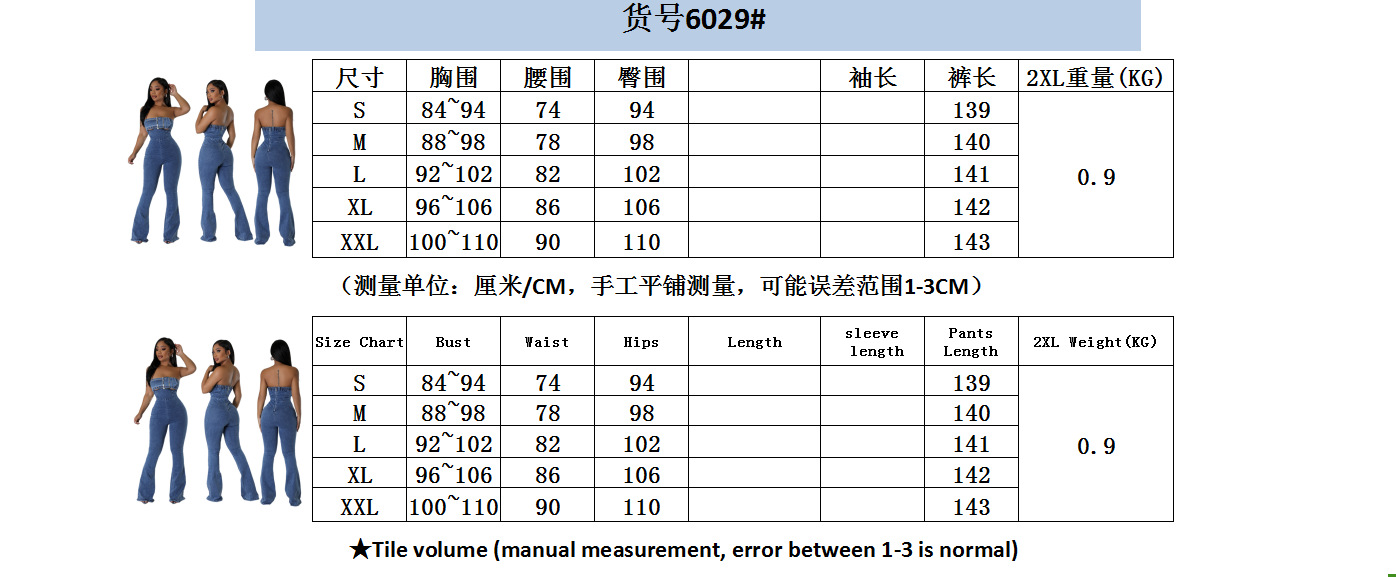 货号6029#

| 尺寸 | 胸围 | 腰围 | 臀围 |  | 袖长 | 裤长 | 2XL重量(KG) |
|---|---|---|---|---|---|---|---|
| S | 84~94 | 74 | 94 |  |  | 139 | 0.9 |
| M | 88~98 | 78 | 98 |  |  | 140 |  |
| L | 92~102 | 82 | 102 |  |  | 141 |  |
| XL | 96~106 | 86 | 106 |  |  | 142 |  |
| XXL | 100~110 | 90 | 110 |  |  | 143 |  |

（测量单位：厘米/CM，手工平铺测量，可能误差范围1-3CM）

| Size Chart | Bust | Waist | Hips | Length | sleeve length | Pants Length | 2XL Weight(KG) |
|---|---|---|---|---|---|---|---|
| S | 84~94 | 74 | 94 |  |  | 139 | 0.9 |
| M | 88~98 | 78 | 98 |  |  | 140 |  |
| L | 92~102 | 82 | 102 |  |  | 141 |  |
| XL | 96~106 | 86 | 106 |  |  | 142 |  |
| XXL | 100~110 | 90 | 110 |  |  | 143 |  |

★Tile volume (manual measurement, error between 1-3 is normal)